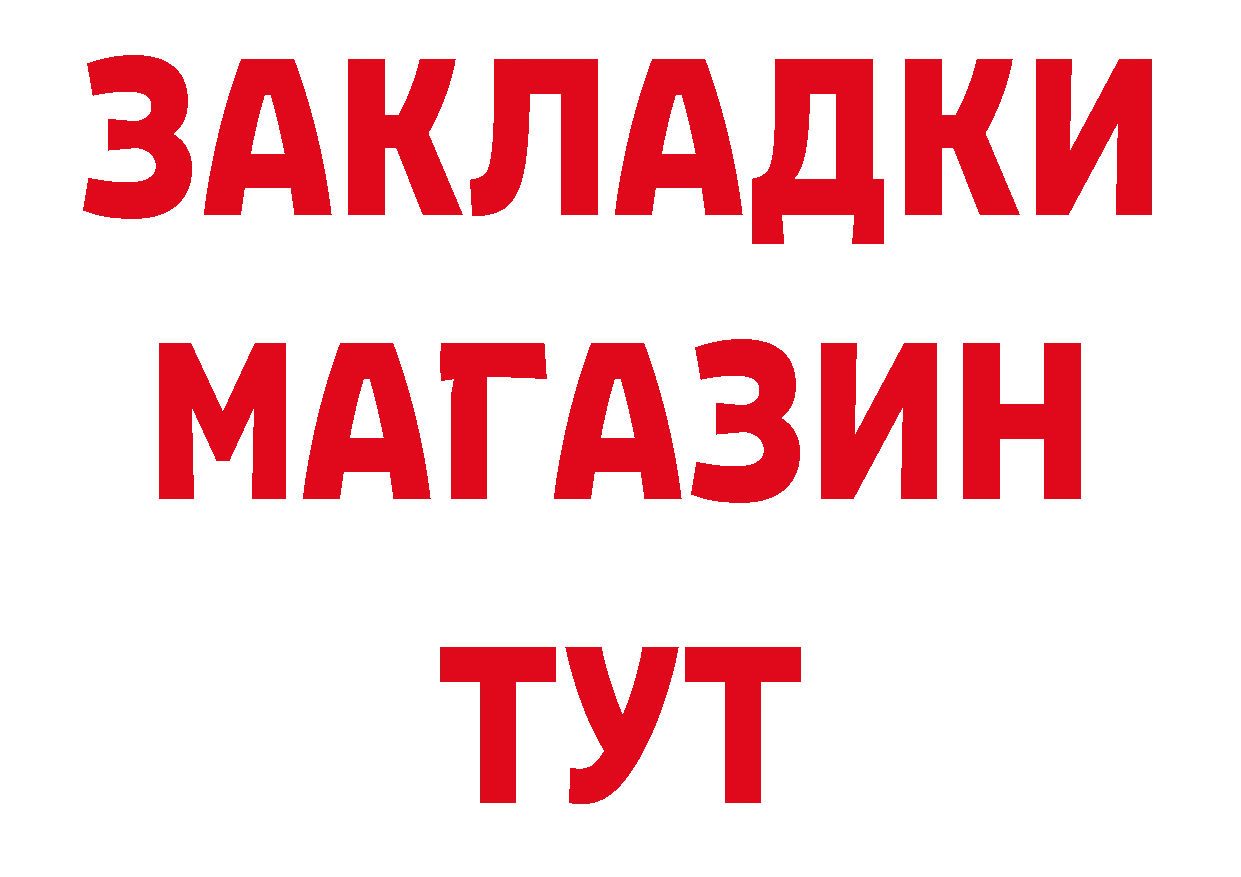 ЗАКЛАДКИ
МАГАЗИН
ТУТ